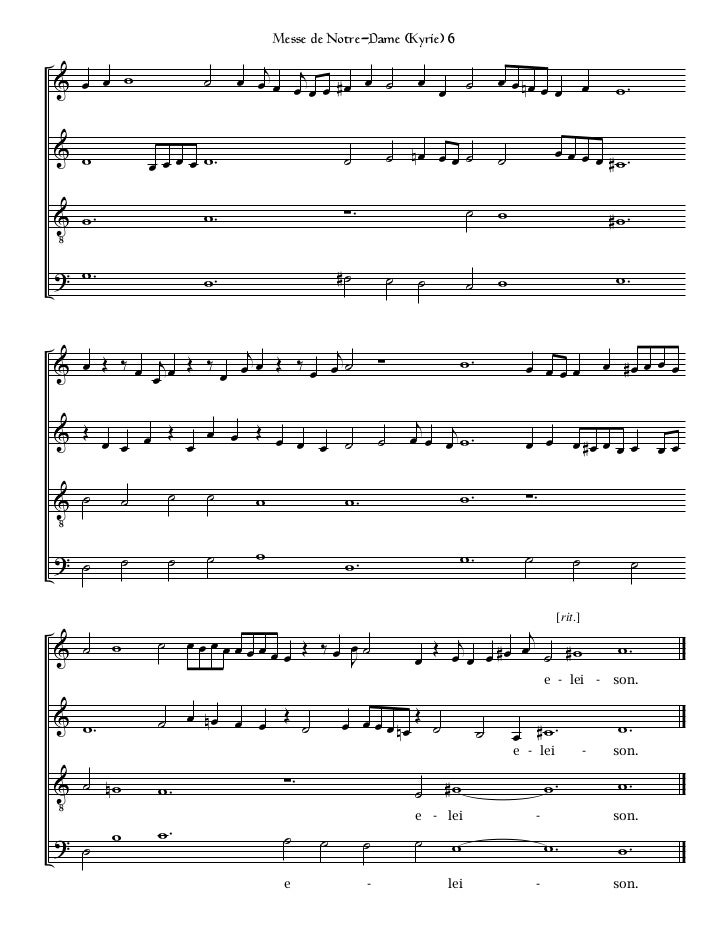 Messe de Notre-Dame (Kyrie) 6

[rit.]

e - lei - son.

e - lei - son.

e - lei - son.

e - lei - son.